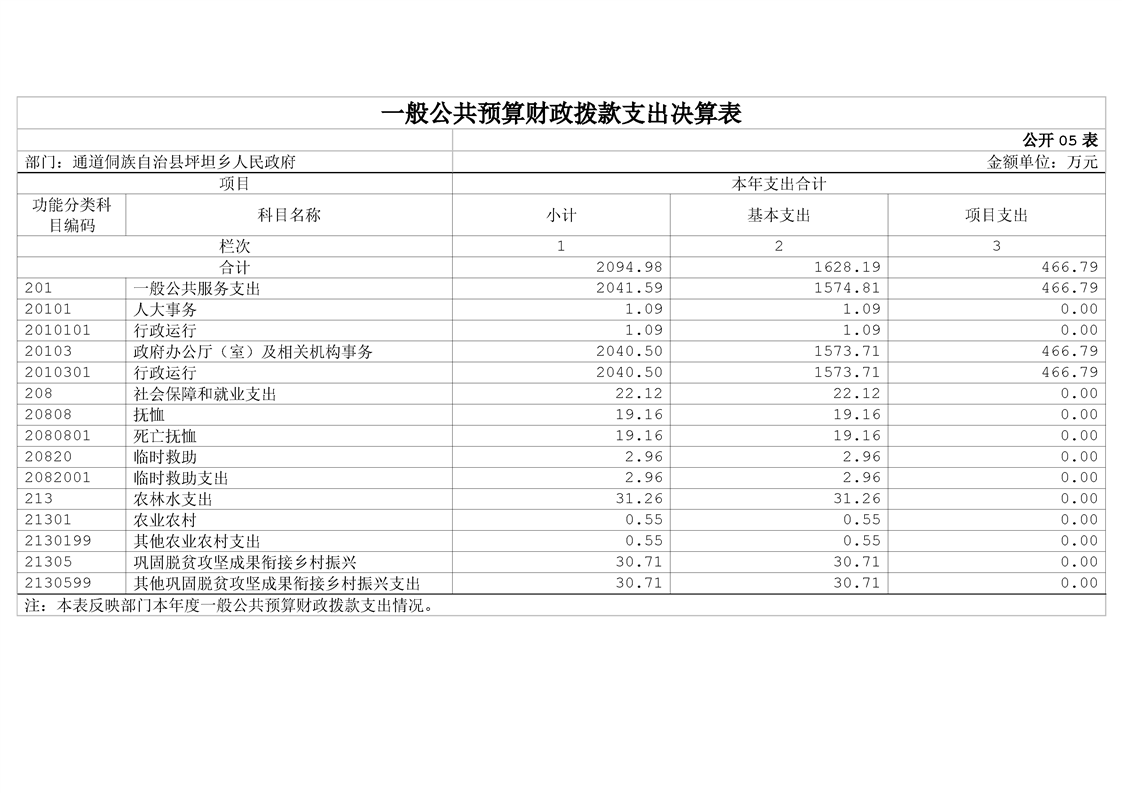 一般公共预算财政拨款支出决算表

公开 05 表

部门：通道侗族自治县坪坦乡人民政府

金额单位：万元

| 项目 | | 本年支出合计 | | |
|---|---|---|---|---|
| 功能分类科目编码 | 科目名称 | 小计 | 基本支出 | 项目支出 |
| 栏次 | | 1 | 2 | 3 |
| 合计 | | 2094.98 | 1628.19 | 466.79 |
| 201 | 一般公共服务支出 | 2041.59 | 1574.81 | 466.79 |
| 20101 | 人大事务 | 1.09 | 1.09 | 0.00 |
| 2010101 | 行政运行 | 1.09 | 1.09 | 0.00 |
| 20103 | 政府办公厅（室）及相关机构事务 | 2040.50 | 1573.71 | 466.79 |
| 2010301 | 行政运行 | 2040.50 | 1573.71 | 466.79 |
| 208 | 社会保障和就业支出 | 22.12 | 22.12 | 0.00 |
| 20808 | 抚恤 | 19.16 | 19.16 | 0.00 |
| 2080801 | 死亡抚恤 | 19.16 | 19.16 | 0.00 |
| 20820 | 临时救助 | 2.96 | 2.96 | 0.00 |
| 2082001 | 临时救助支出 | 2.96 | 2.96 | 0.00 |
| 213 | 农林水支出 | 31.26 | 31.26 | 0.00 |
| 21301 | 农业农村 | 0.55 | 0.55 | 0.00 |
| 2130199 | 其他农业农村支出 | 0.55 | 0.55 | 0.00 |
| 21305 | 巩固脱贫攻坚成果衔接乡村振兴 | 30.71 | 30.71 | 0.00 |
| 2130599 | 其他巩固脱贫攻坚成果衔接乡村振兴支出 | 30.71 | 30.71 | 0.00 |

注：本表反映部门本年度一般公共预算财政拨款支出情况。